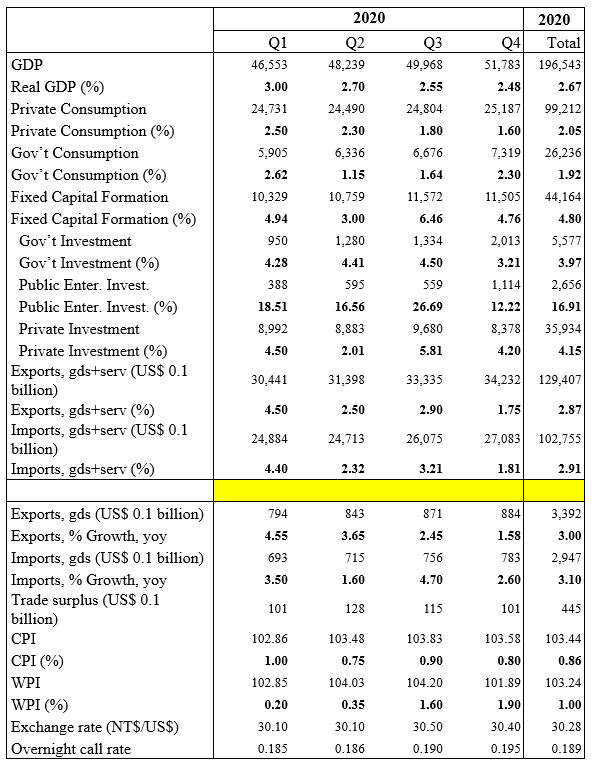 | | 2020 | | | | 2020 |
|---|---|---|---|---|---|
| | Q1 | Q2 | Q3 | Q4 | Total |
| GDP | 46,553 | 48,239 | 49,968 | 51,783 | 196,543 |
| Real GDP (%) | 3.00 | 2.70 | 2.55 | 2.48 | 2.67 |
| Private Consumption | 24,731 | 24,490 | 24,804 | 25,187 | 99,212 |
| Private Consumption (%) | 2.50 | 2.30 | 1.80 | 1.60 | 2.05 |
| Gov't Consumption | 5,905 | 6,336 | 6,676 | 7,319 | 26,236 |
| Gov't Consumption (%) | 2.62 | 1.15 | 1.64 | 2.30 | 1.92 |
| Fixed Capital Formation | 10,329 | 10,759 | 11,572 | 11,505 | 44,164 |
| Fixed Capital Formation (%) | 4.94 | 3.00 | 6.46 | 4.76 | 4.80 |
| Gov't Investment | 950 | 1,280 | 1,334 | 2,013 | 5,577 |
| Gov't Investment (%) | 4.28 | 4.41 | 4.50 | 3.21 | 3.97 |
| Public Enter. Invest. | 388 | 595 | 559 | 1,114 | 2,656 |
| Public Enter. Invest. (%) | 18.51 | 16.56 | 26.69 | 12.22 | 16.91 |
| Private Investment | 8,992 | 8,883 | 9,680 | 8,378 | 35,934 |
| Private Investment (%) | 4.50 | 2.01 | 5.81 | 4.20 | 4.15 |
| Exports, gds+serv (US$ 0.1 billion) | 30,441 | 31,398 | 33,335 | 34,232 | 129,407 |
| Exports, gds+serv (%) | 4.50 | 2.50 | 2.90 | 1.75 | 2.87 |
| Imports, gds+serv (US$ 0.1 billion) | 24,884 | 24,713 | 26,075 | 27,083 | 102,755 |
| Imports, gds+serv (%) | 4.40 | 2.32 | 3.21 | 1.81 | 2.91 |
| | | | | | |
| Exports, gds (US$ 0.1 billion) | 794 | 843 | 871 | 884 | 3,392 |
| Exports, % Growth, yoy | 4.55 | 3.65 | 2.45 | 1.58 | 3.00 |
| Imports, gds (US$ 0.1 billion) | 693 | 715 | 756 | 783 | 2,947 |
| Imports, % Growth, yoy | 3.50 | 1.60 | 4.70 | 2.60 | 3.10 |
| Trade surplus (US$ 0.1 billion) | 101 | 128 | 115 | 101 | 445 |
| CPI | 102.86 | 103.48 | 103.83 | 103.58 | 103.44 |
| CPI (%) | 1.00 | 0.75 | 0.90 | 0.80 | 0.86 |
| WPI | 102.85 | 104.03 | 104.20 | 101.89 | 103.24 |
| WPI (%) | 0.20 | 0.35 | 1.60 | 1.90 | 1.00 |
| Exchange rate (NT$/US$) | 30.10 | 30.10 | 30.50 | 30.40 | 30.28 |
| Overnight call rate | 0.185 | 0.186 | 0.190 | 0.195 | 0.189 |